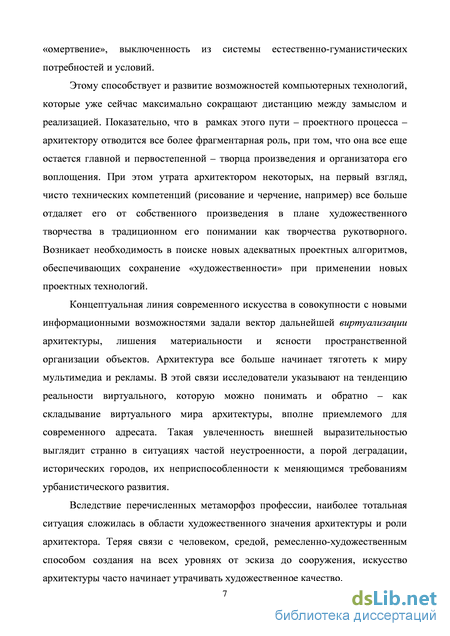 «омертвение», выключенность из системы естественно-гуманистических потребностей и условий.

Этому способствует и развитие возможностей компьютерных технологий, которые уже сейчас максимально сокращают дистанцию между замыслом и реализацией. Показательно, что в рамках этого пути – проектного процесса – архитектору отводится все более фрагментарная роль, при том, что она все еще остается главной и первостепенной – творца произведения и организатора его воплощения. При этом утрата архитектором некоторых, на первый взгляд, чисто технических компетенций (рисование и черчение, например) все больше отдаляет его от собственного произведения в плане художественного творчества в традиционном его понимании как творчества рукотворного. Возникает необходимость в поиске новых адекватных проектных алгоритмов, обеспечивающих сохранение «художественности» при применении новых проектных технологий.

Концептуальная линия современного искусства в совокупности с новыми информационными возможностями задали вектор дальнейшей виртуализации архитектуры, лишения материальности и ясности пространственной организации объектов. Архитектура все больше начинает тяготеть к миру мультимедиа и рекламы. В этой связи исследователи указывают на тенденцию реальности виртуального, которую можно понимать и обратно – как складывание виртуального мира архитектуры, вполне приемлемого для современного адресата. Такая увлеченность внешней выразительностью выглядит странно в ситуациях частой неустроенности, а порой деградации, исторических городов, их неприспособленности к меняющимся требованиям урбанистического развития.

Вследствие перечисленных метаморфоз профессии, наиболее тотальная ситуация сложилась в области художественного значения архитектуры и роли архитектора. Теряя связи с человеком, средой, ремесленно-художественным способом создания на всех уровнях от эскиза до сооружения, искусство архитектуры часто начинает утрачивать художественное качество.

7

dsLib.net
библиотека диссертаций